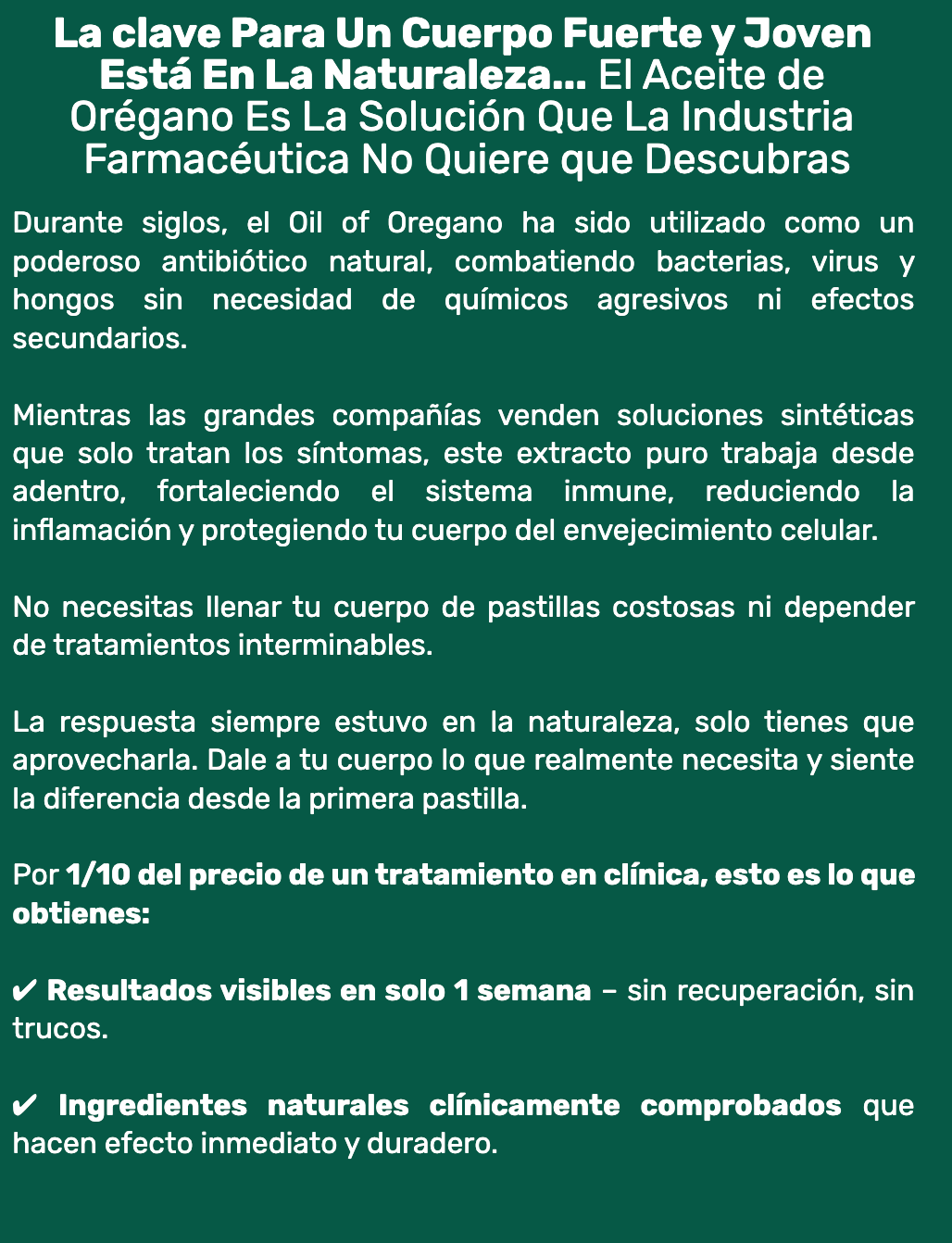 La clave Para Un Cuerpo Fuerte y Joven Está En La Naturaleza... El Aceite de Orégano Es La Solución Que La Industria Farmacéutica No Quiere que Descubras

Durante siglos, el Oil of Oregano ha sido utilizado como un poderoso antibiótico natural, combatiendo bacterias, virus y hongos sin necesidad de químicos agresivos ni efectos secundarios.

Mientras las grandes compañías venden soluciones sintéticas que solo tratan los síntomas, este extracto puro trabaja desde adentro, fortaleciendo el sistema inmune, reduciendo la inflamación y protegiendo tu cuerpo del envejecimiento celular.

No necesitas llenar tu cuerpo de pastillas costosas ni depender de tratamientos interminables.

La respuesta siempre estuvo en la naturaleza, solo tienes que aprovecharla. Dale a tu cuerpo lo que realmente necesita y siente la diferencia desde la primera pastilla.

Por 1/10 del precio de un tratamiento en clínica, esto es lo que obtienes:

✔ Resultados visibles en solo 1 semana – sin recuperación, sin trucos.

✔ Ingredientes naturales clínicamente comprobados que hacen efecto inmediato y duradero.